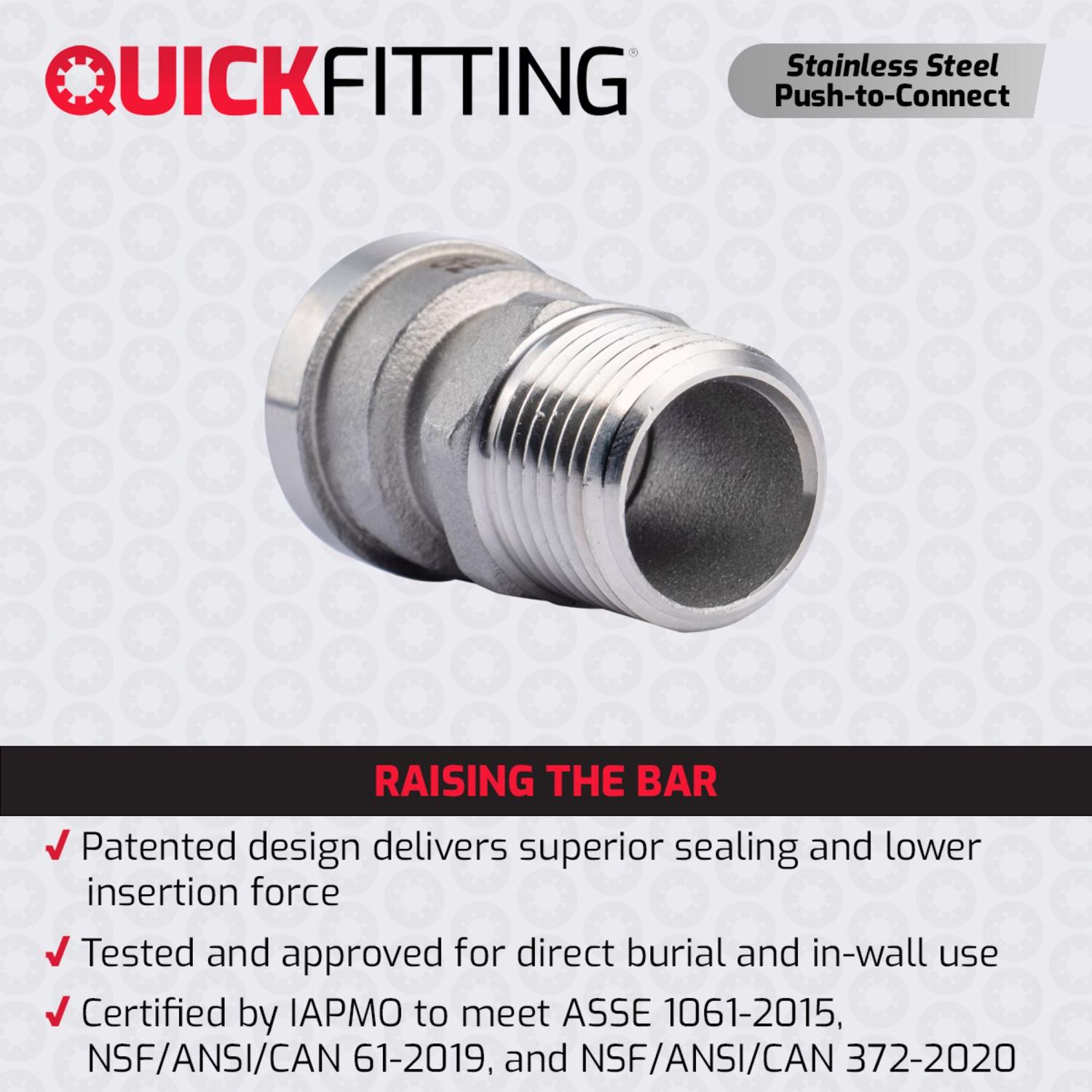 QUICKFITTING®

Stainless Steel Push-to-Connect

RAISING THE BAR

✓ Patented design delivers superior sealing and lower insertion force

✓ Tested and approved for direct burial and in-wall use

✓ Certified by IAPMO to meet ASSE 1061-2015, NSF/ANSI/CAN 61-2019, and NSF/ANSI/CAN 372-2020